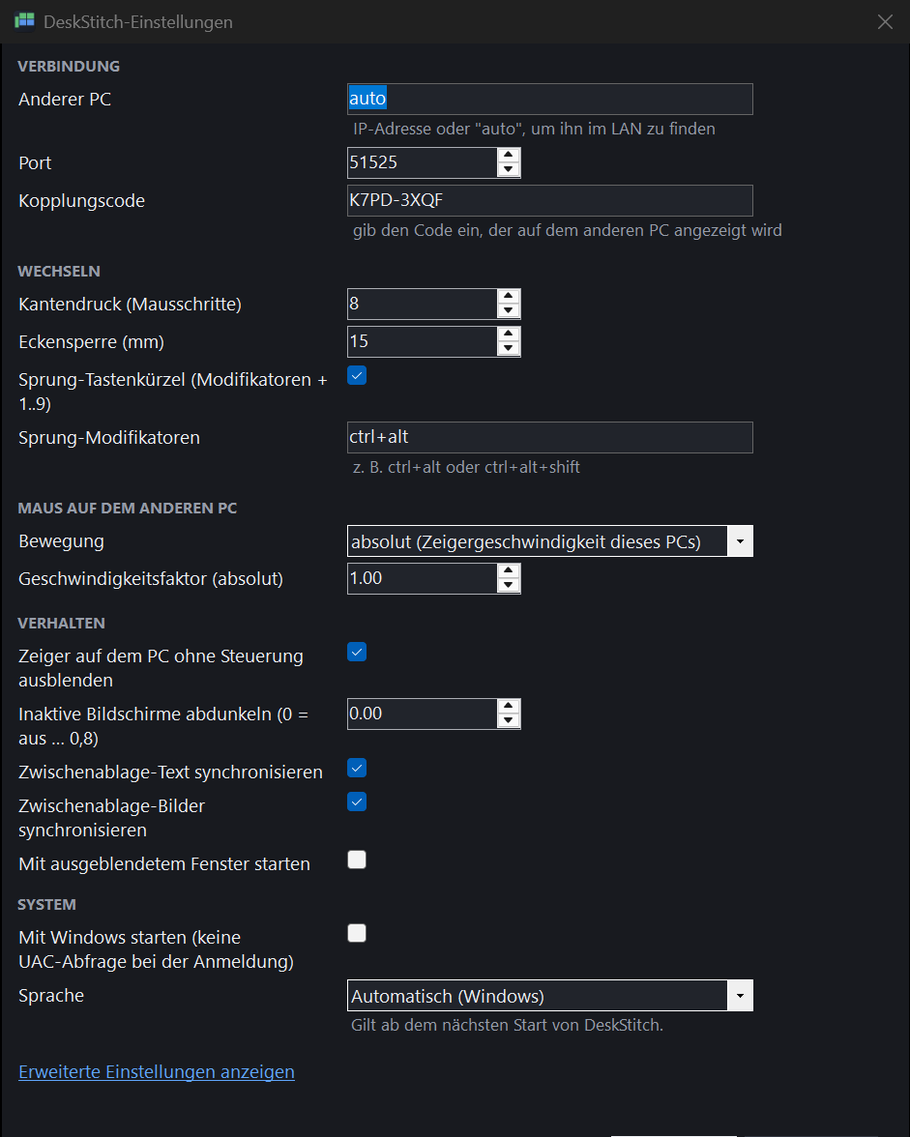 DeskStitch-Einstellungen

VERBINDUNG

Anderer PC
auto
IP-Adresse oder "auto", um ihn im LAN zu finden

Port
51525

Kopplungscode
K7PD-3XQF
gib den Code ein, der auf dem anderen PC angezeigt wird

WECHSELN

Kantendruck (Mausschritte)
8

Eckensperre (mm)
15

Sprung-Tastenkürzel (Modifikatoren + 1..9)

Sprung-Modifikatoren
ctrl+alt
z. B. ctrl+alt oder ctrl+alt+shift

MAUS AUF DEM ANDEREN PC

Bewegung
absolut (Zeigergeschwindigkeit dieses PCs)

Geschwindigkeitsfaktor (absolut)
1.00

VERHALTEN

Zeiger auf dem PC ohne Steuerung ausblenden

Inaktive Bildschirme abdunkeln (0 = aus ... 0,8)
0.00

Zwischenablage-Text synchronisieren

Zwischenablage-Bilder synchronisieren

Mit ausgeblendetem Fenster starten

SYSTEM

Mit Windows starten (keine UAC-Abfrage bei der Anmeldung)

Sprache
Automatisch (Windows)
Gilt ab dem nächsten Start von DeskStitch.

Erweiterte Einstellungen anzeigen